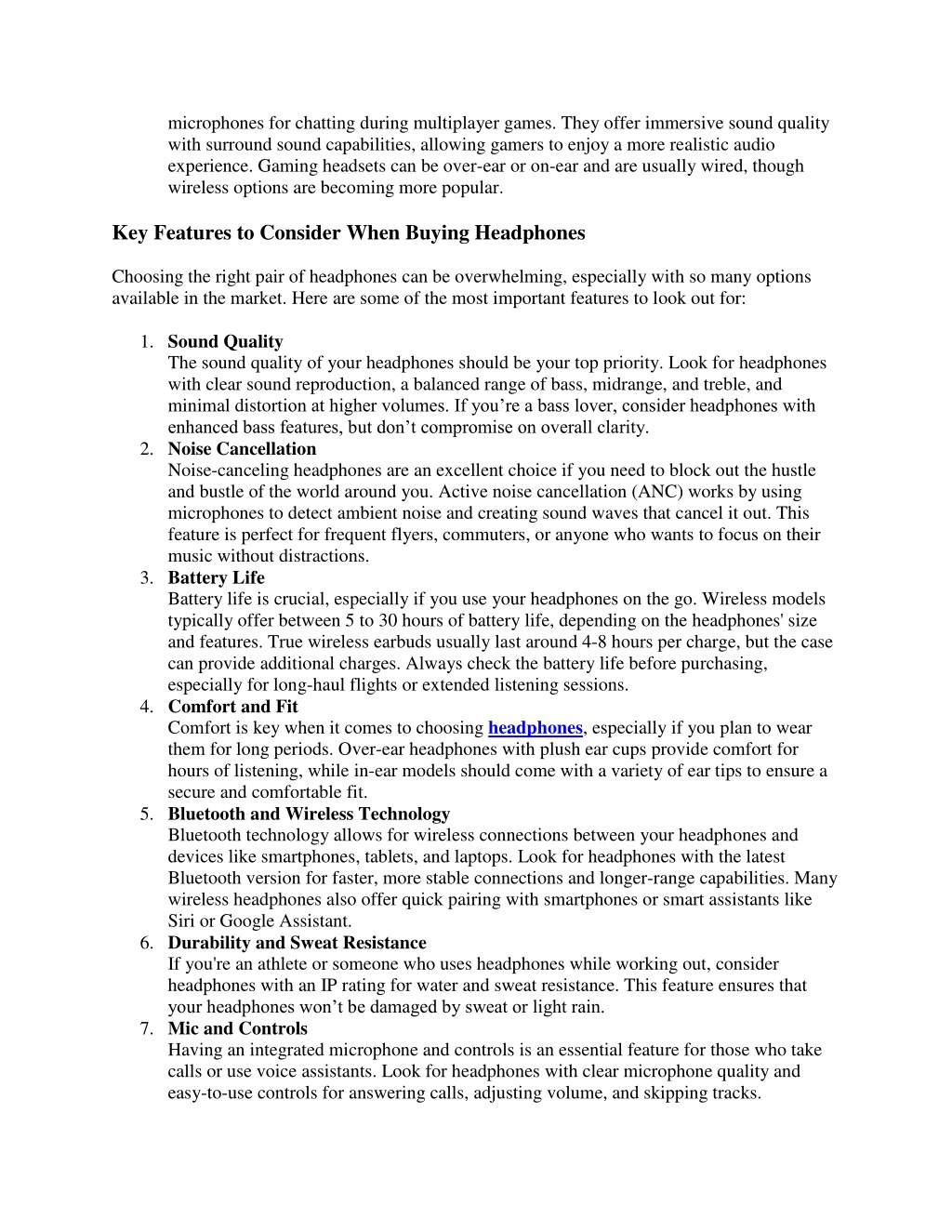 microphones for chatting during multiplayer games. They offer immersive sound quality with surround sound capabilities, allowing gamers to enjoy a more realistic audio experience. Gaming headsets can be over-ear or on-ear and are usually wired, though wireless options are becoming more popular.

Key Features to Consider When Buying Headphones

Choosing the right pair of headphones can be overwhelming, especially with so many options available in the market. Here are some of the most important features to look out for:

1. Sound Quality
The sound quality of your headphones should be your top priority. Look for headphones with clear sound reproduction, a balanced range of bass, midrange, and treble, and minimal distortion at higher volumes. If you're a bass lover, consider headphones with enhanced bass features, but don't compromise on overall clarity.
2. Noise Cancellation
Noise-canceling headphones are an excellent choice if you need to block out the hustle and bustle of the world around you. Active noise cancellation (ANC) works by using microphones to detect ambient noise and creating sound waves that cancel it out. This feature is perfect for frequent flyers, commuters, or anyone who wants to focus on their music without distractions.
3. Battery Life
Battery life is crucial, especially if you use your headphones on the go. Wireless models typically offer between 5 to 30 hours of battery life, depending on the headphones' size and features. True wireless earbuds usually last around 4-8 hours per charge, but the case can provide additional charges. Always check the battery life before purchasing, especially for long-haul flights or extended listening sessions.
4. Comfort and Fit
Comfort is key when it comes to choosing headphones, especially if you plan to wear them for long periods. Over-ear headphones with plush ear cups provide comfort for hours of listening, while in-ear models should come with a variety of ear tips to ensure a secure and comfortable fit.
5. Bluetooth and Wireless Technology
Bluetooth technology allows for wireless connections between your headphones and devices like smartphones, tablets, and laptops. Look for headphones with the latest Bluetooth version for faster, more stable connections and longer-range capabilities. Many wireless headphones also offer quick pairing with smartphones or smart assistants like Siri or Google Assistant.
6. Durability and Sweat Resistance
If you're an athlete or someone who uses headphones while working out, consider headphones with an IP rating for water and sweat resistance. This feature ensures that your headphones won't be damaged by sweat or light rain.
7. Mic and Controls
Having an integrated microphone and controls is an essential feature for those who take calls or use voice assistants. Look for headphones with clear microphone quality and easy-to-use controls for answering calls, adjusting volume, and skipping tracks.